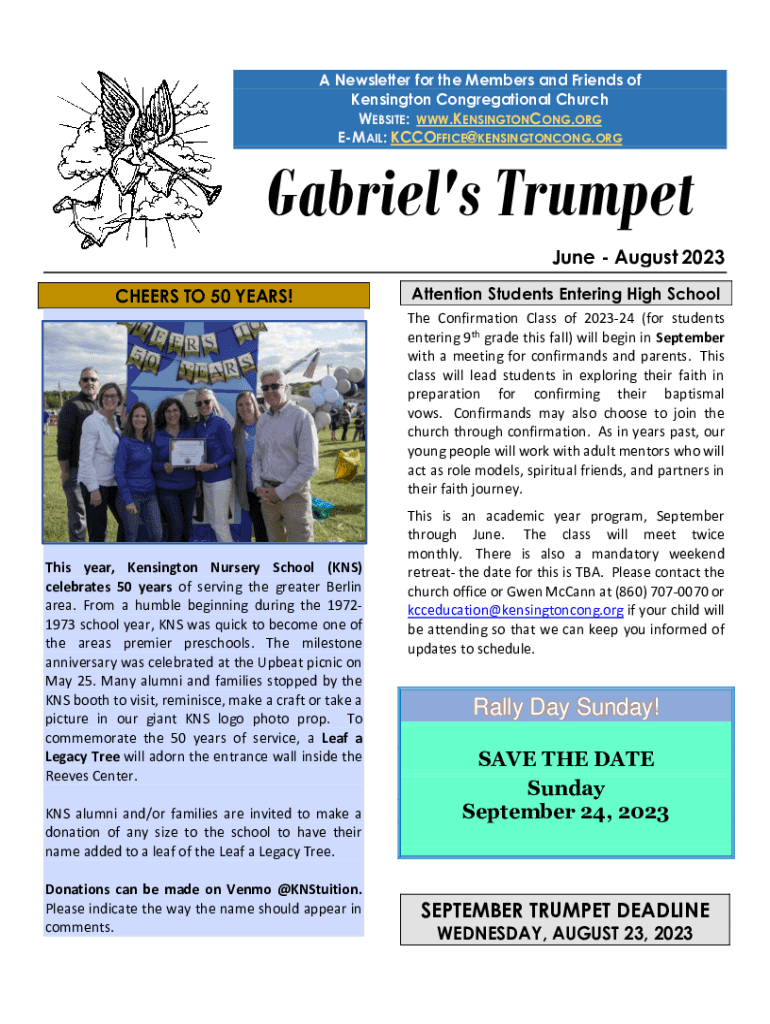 A Newsletter for the Members and Friends of
Kensington Congregational Church
WEBSITE: WWW.KENSINGTONCONG.ORG
E-MAIL: KCCOFFICE@KENSINGTONCONG.ORG

Gabriel's Trumpet

June - August 2023

CHEERS TO 50 YEARS!

CHEERS TO 50 YEARS

This year, Kensington Nursery School (KNS) celebrates 50 years of serving the greater Berlin area. From a humble beginning during the 1972-1973 school year, KNS was quick to become one of the areas premier preschools. The milestone anniversary was celebrated at the Upbeat picnic on May 25. Many alumni and families stopped by the KNS booth to visit, reminisce, make a craft or take a picture in our giant KNS logo photo prop. To commemorate the 50 years of service, a Leaf a Legacy Tree will adorn the entrance wall inside the Reeves Center.

KNS alumni and/or families are invited to make a donation of any size to the school to have their name added to a leaf of the Leaf a Legacy Tree.

Donations can be made on Venmo @KNStuition. Please indicate the way the name should appear in comments.

Attention Students Entering High School

The Confirmation Class of 2023-24 (for students entering 9$^{th}$ grade this fall) will begin in September with a meeting for confirmands and parents. This class will lead students in exploring their faith in preparation for confirming their baptismal vows. Confirmands may also choose to join the church through confirmation. As in years past, our young people will work with adult mentors who will act as role models, spiritual friends, and partners in their faith journey.

This is an academic year program, September through June. The class will meet twice monthly. There is also a mandatory weekend retreat- the date for this is TBA. Please contact the church office or Gwen McCann at (860) 707-0070 or kcceducation@kensingtoncong.org if your child will be attending so that we can keep you informed of updates to schedule.

Rally Day Sunday!

SAVE THE DATE
Sunday
September 24, 2023

SEPTEMBER TRUMPET DEADLINE
WEDNESDAY, AUGUST 23, 2023